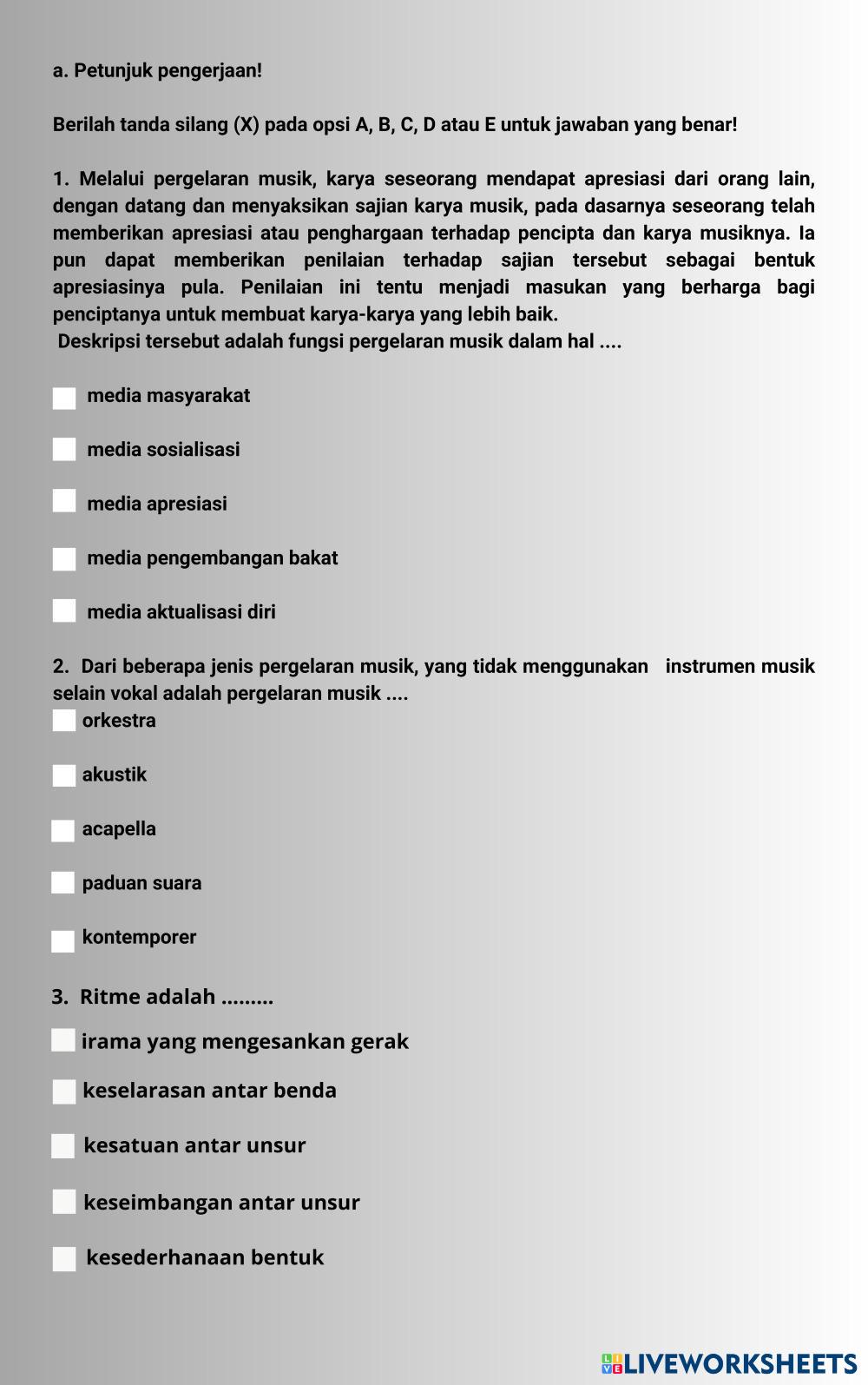 a. Petunjuk pengerjaan!

Berilah tanda silang (X) pada opsi A, B, C, D atau E untuk jawaban yang benar!

1. Melalui pergelaran musik, karya seseorang mendapat apresiasi dari orang lain, dengan datang dan menyaksikan sajian karya musik, pada dasarnya seseorang telah memberikan apresiasi atau penghargaan terhadap pencipta dan karya musiknya. Ia pun dapat memberikan penilaian terhadap sajian tersebut sebagai bentuk apresiasinya pula. Penilaian ini tentu menjadi masukan yang berharga bagi penciptanya untuk membuat karya-karya yang lebih baik.
Deskripsi tersebut adalah fungsi pergelaran musik dalam hal ....

media masyarakat

media sosialisasi

media apresiasi

media pengembangan bakat

media aktualisasi diri

2. Dari beberapa jenis pergelaran musik, yang tidak menggunakan instrumen musik selain vokal adalah pergelaran musik ....

orkestra

akustik

acapella

paduan suara

kontemporer

3. Ritme adalah .........

irama yang mengesankan gerak

keselarasan antar benda

kesatuan antar unsur

keseimbangan antar unsur

kesederhanaan bentuk

LIVEWORKSHEETS